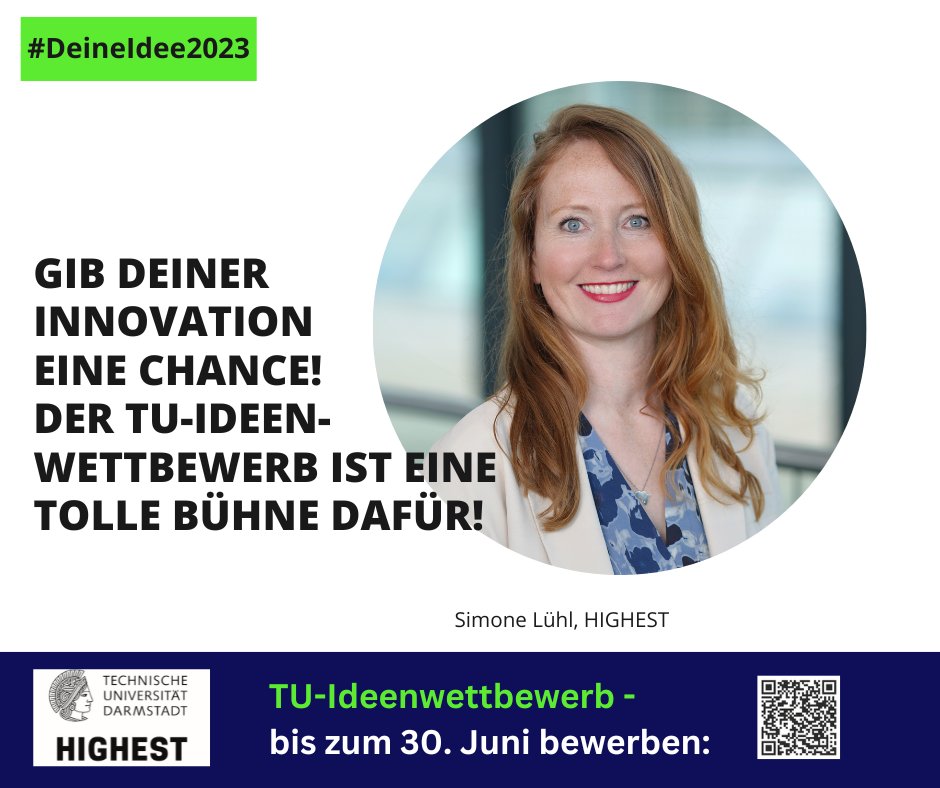 #DeineIdee2023

GIB DEINER INNOVATION EINE CHANCE! DER TU-IDEEN-WETTBEWERB IST EINE TOLLE BÜHNE DAFÜR!

Simone Lühl, HIGHEST

TECHNISCHE UNIVERSITÄT DARMSTADT
HIGHEST

TU-Ideenwettbewerb -
bis zum 30. Juni bewerben: